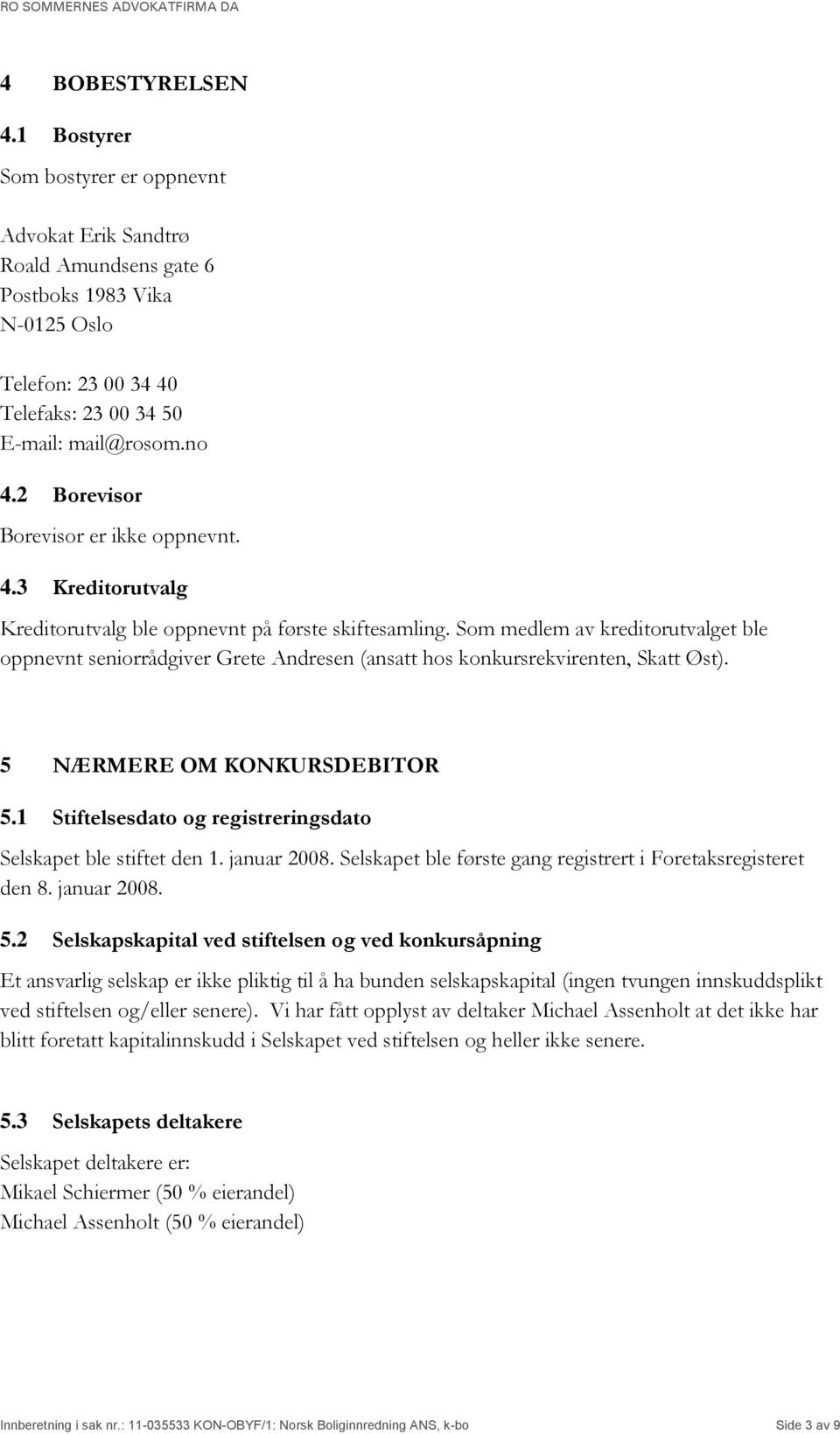 RO SOMMERNES ADVOKATFIRMA DA

4 BOBESTYRELSEN

4.1 Bostyrer

Som bostyrer er oppnevnt

Advokat Erik Sandtrø
Roald Amundsens gate 6
Postboks 1983 Vika
N-0125 Oslo

Telefon: 23 00 34 40
Telefaks: 23 00 34 50
E-mail: mail@rosom.no

4.2 Borevisor

Borevisor er ikke oppnevnt.

4.3 Kreditorutvalg

Kreditorutvalg ble oppnevnt på første skiftesamling. Som medlem av kreditorutvalget ble oppnevnt seniorrådgiver Grete Andresen (ansatt hos konkursrekvirenten, Skatt Øst).

5 NÆRMERE OM KONKURSDEBITOR

5.1 Stiftelsesdato og registreringsdato

Selskapet ble stiftet den 1. januar 2008. Selskapet ble første gang registrert i Foretaksregisteret den 8. januar 2008.

5.2 Selskapskapital ved stiftelsen og ved konkursåpning

Et ansvarlig selskap er ikke pliktig til å ha bunden selskapskapital (ingen tvungen innskuddsplikt ved stiftelsen og/eller senere). Vi har fått opplyst av deltaker Michael Assenholt at det ikke har blitt foretatt kapitalinnskudd i Selskapet ved stiftelsen og heller ikke senere.

5.3 Selskapets deltakere

Selskapet deltakere er:
Mikael Schiermer (50 % eierandel)
Michael Assenholt (50 % eierandel)

Innberetning i sak nr.: 11-035533 KON-OBYF/1: Norsk Boliginnredning ANS, k-bo Side 3 av 9